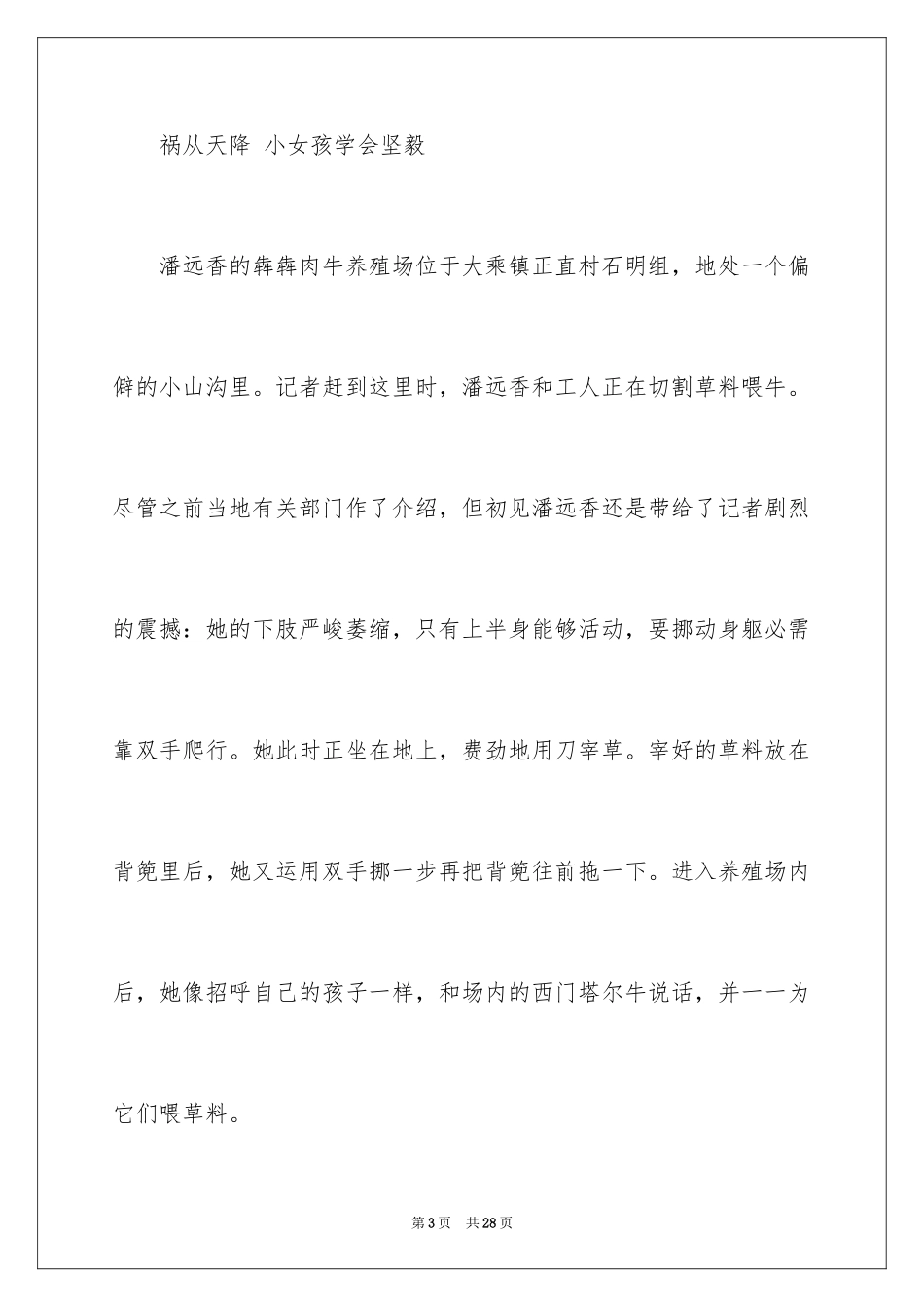 祸从天降 小女孩学会坚毅

潘远香的犇犇肉牛养殖场位于大乘镇正直村石明组，地处一个偏僻的小山沟里。记者赶到这里时，潘远香和工人正在切割草料喂牛。尽管之前当地有关部门作了介绍，但初见潘远香还是带给了记者剧烈的震撼：她的下肢严峻萎缩，只有上半身能够活动，要挪动身躯必需靠双手爬行。她此时正坐在地上，费劲地用刀宰草。宰好的草料放在背篼里后，她又运用双手挪一步再把背篼往前拖一下。进入养殖场内后，她像招呼自己的孩子一样，和场内的西门塔尔牛说话，并一一为它们喂草料。

第 3 页 共 28 页